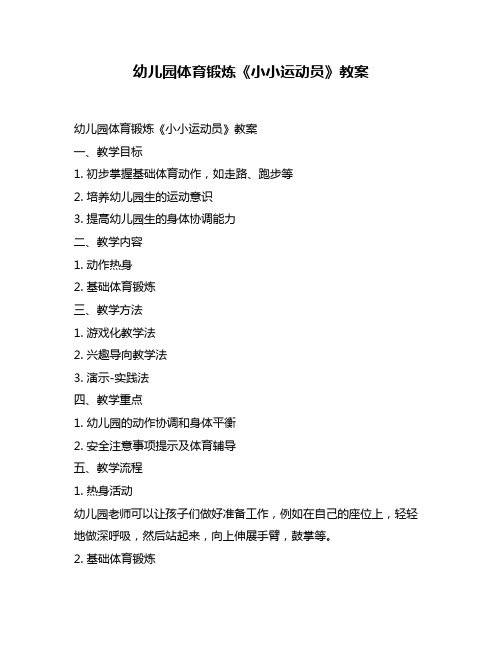 幼儿园体育锻炼《小小运动员》教案

幼儿园体育锻炼《小小运动员》教案

一、教学目标

1. 初步掌握基础体育动作，如走路、跑步等

2. 培养幼儿园生的运动意识

3. 提高幼儿园生的身体协调能力

二、教学内容

1. 动作热身

2. 基础体育锻炼

三、教学方法

1. 游戏化教学法

2. 兴趣导向教学法

3. 演示-实践法

四、教学重点

1. 幼儿园的动作协调和身体平衡

2. 安全注意事项提示及体育辅导

五、教学流程

1. 热身活动

幼儿园老师可以让孩子们做好准备工作，例如在自己的座位上，轻轻地做深呼吸，然后站起来，向上伸展手臂，鼓掌等。

2. 基础体育锻炼